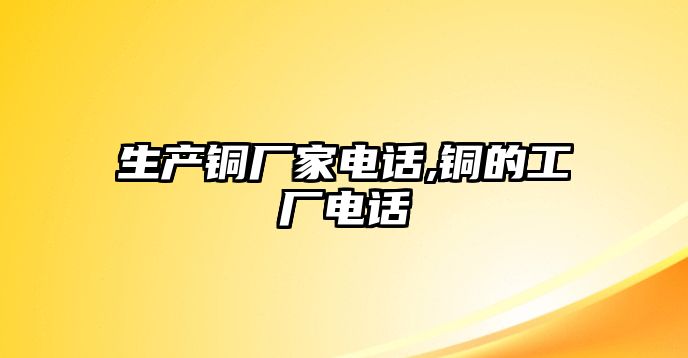 生产铜厂家电话,铜的工厂电话